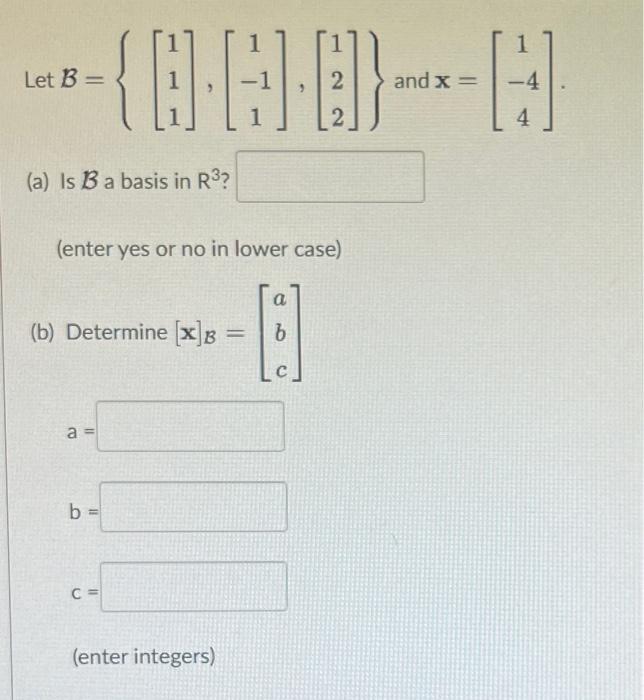 Let $\mathcal{B} = \left\{ \begin{bmatrix} 1 \\ 1 \\ 1 \end{bmatrix}, \begin{bmatrix} 1 \\ -1 \\ 1 \end{bmatrix}, \begin{bmatrix} 1 \\ 2 \\ 2 \end{bmatrix} \right\}$ and $\mathbf{x} = \begin{bmatrix} 1 \\ -4 \\ 4 \end{bmatrix}$.

(a) Is $\mathcal{B}$ a basis in $R^3$?

(enter yes or no in lower case)

(b) Determine $[\mathbf{x}]_{\mathcal{B}} = \begin{bmatrix} a \\ b \\ c \end{bmatrix}$

a =

b =

c =

(enter integers)